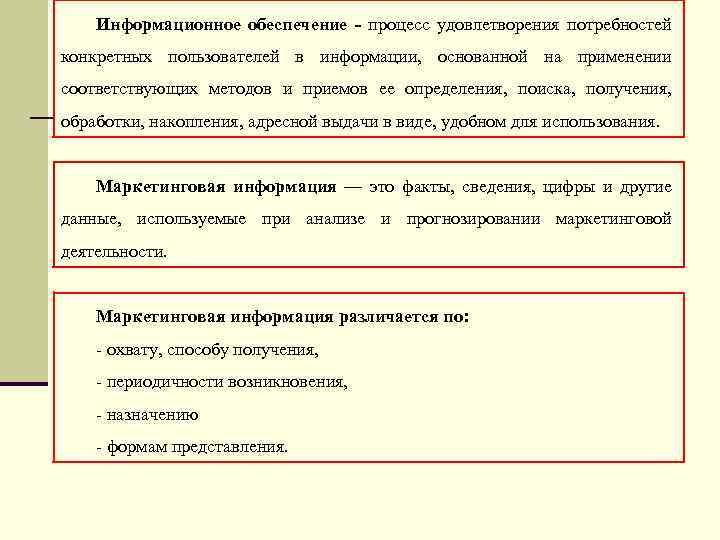 Информационное обеспечение - процесс удовлетворения потребностей конкретных пользователей в информации, основанной на применении соответствующих методов и приемов ее определения, поиска, получения, обработки, накопления, адресной выдачи в виде, удобном для использования.

Маркетинговая информация — это факты, сведения, цифры и другие данные, используемые при анализе и прогнозировании маркетинговой деятельности.

Маркетинговая информация различается по:

- охвату, способу получения,

- периодичности возникновения,

- назначению

- формам представления.